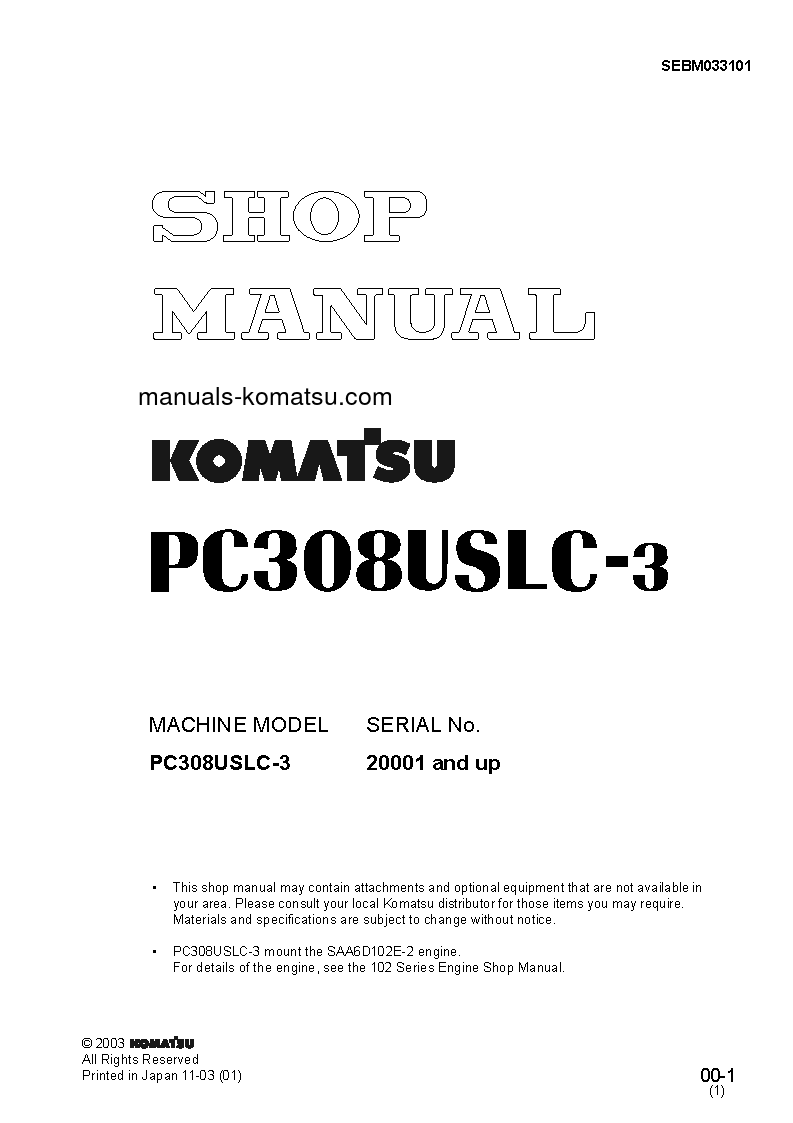 SEBM033101

SHOP MANUAL

manuals-komatsu.com

KOMATSU

PC308USLC-3

| MACHINE MODEL | SERIAL No. |
|---|---|
| PC308USLC-3 | 20001 and up |

• This shop manual may contain attachments and optional equipment that are not available in your area. Please consult your local Komatsu distributor for those items you may require. Materials and specifications are subject to change without notice.

• PC308USLC-3 mount the SAA6D102E-2 engine. For details of the engine, see the 102 Series Engine Shop Manual.

© 2003 KOMATSU
All Rights Reserved
Printed in Japan 11-03 (01)

00-1
(1)